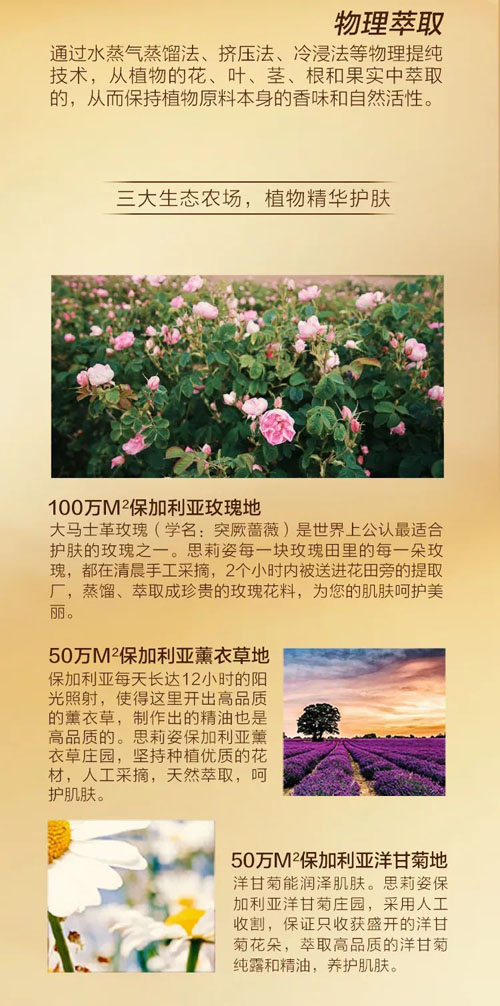 物理萃取

通过水蒸气蒸馏法、挤压法、冷浸法等物理提纯技术，从植物的花、叶、茎、根和果实中萃取的，从而保持植物原料本身的香味和自然活性。

三大生态农场，植物精华护肤

100万$M^2$保加利亚玫瑰地

大马士革玫瑰（学名：突厥蔷薇）是世界上公认最适合护肤的玫瑰之一。思莉姿每一块玫瑰田里的每一朵玫瑰，都在清晨手工采摘，2个小时内被送进花田旁的提取厂，蒸馏、萃取成珍贵的玫瑰花料，为您的肌肤呵护美丽。

50万$M^2$保加利亚薰衣草地

保加利亚每天长达12小时的阳光照射，使得这里开出高品质的薰衣草，制作出的精油也是高品质的。思莉姿保加利亚薰衣草庄园，坚持种植优质的花材，人工采摘，天然萃取，呵护肌肤。

50万$M^2$保加利亚洋甘菊地

洋甘菊能润泽肌肤。思莉姿保加利亚洋甘菊庄园，采用人工收割，保证只收获盛开的洋甘菊花朵，萃取高品质的洋甘菊纯露和精油，养护肌肤。